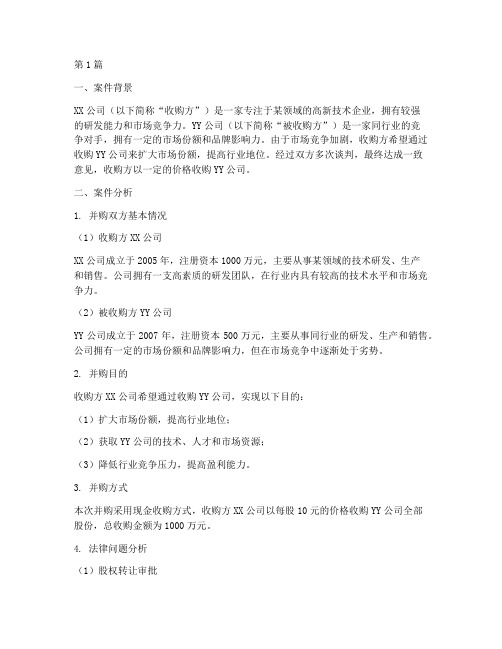 第1篇

一、案件背景

XX公司（以下简称“收购方”）是一家专注于某领域的高新技术企业，拥有较强的研发能力和市场竞争力。YY公司（以下简称“被收购方”）是一家同行业的竞争对手，拥有一定的市场份额和品牌影响力。由于市场竞争加剧，收购方希望通过收购YY公司来扩大市场份额，提高行业地位。经过双方多次谈判，最终达成一致意见，收购方以一定的价格收购YY公司。

二、案件分析

1. 并购双方基本情况

（1）收购方XX公司

XX公司成立于2005年，注册资本1000万元，主要从事某领域的技术研发、生产和销售。公司拥有一支高素质的研发团队，在行业内具有较高的技术水平和市场竞争力。

（2）被收购方YY公司

YY公司成立于2007年，注册资本500万元，主要从事同行业的研发、生产和销售。公司拥有一定的市场份额和品牌影响力，但在市场竞争中逐渐处于劣势。

2. 并购目的

收购方XX公司希望通过收购YY公司，实现以下目的：

（1）扩大市场份额，提高行业地位；

（2）获取YY公司的技术、人才和市场资源；

（3）降低行业竞争压力，提高盈利能力。

3. 并购方式

本次并购采用现金收购方式，收购方XX公司以每股10元的价格收购YY公司全部股份，总收购金额为1000万元。

4. 法律问题分析

（1）股权转让审批